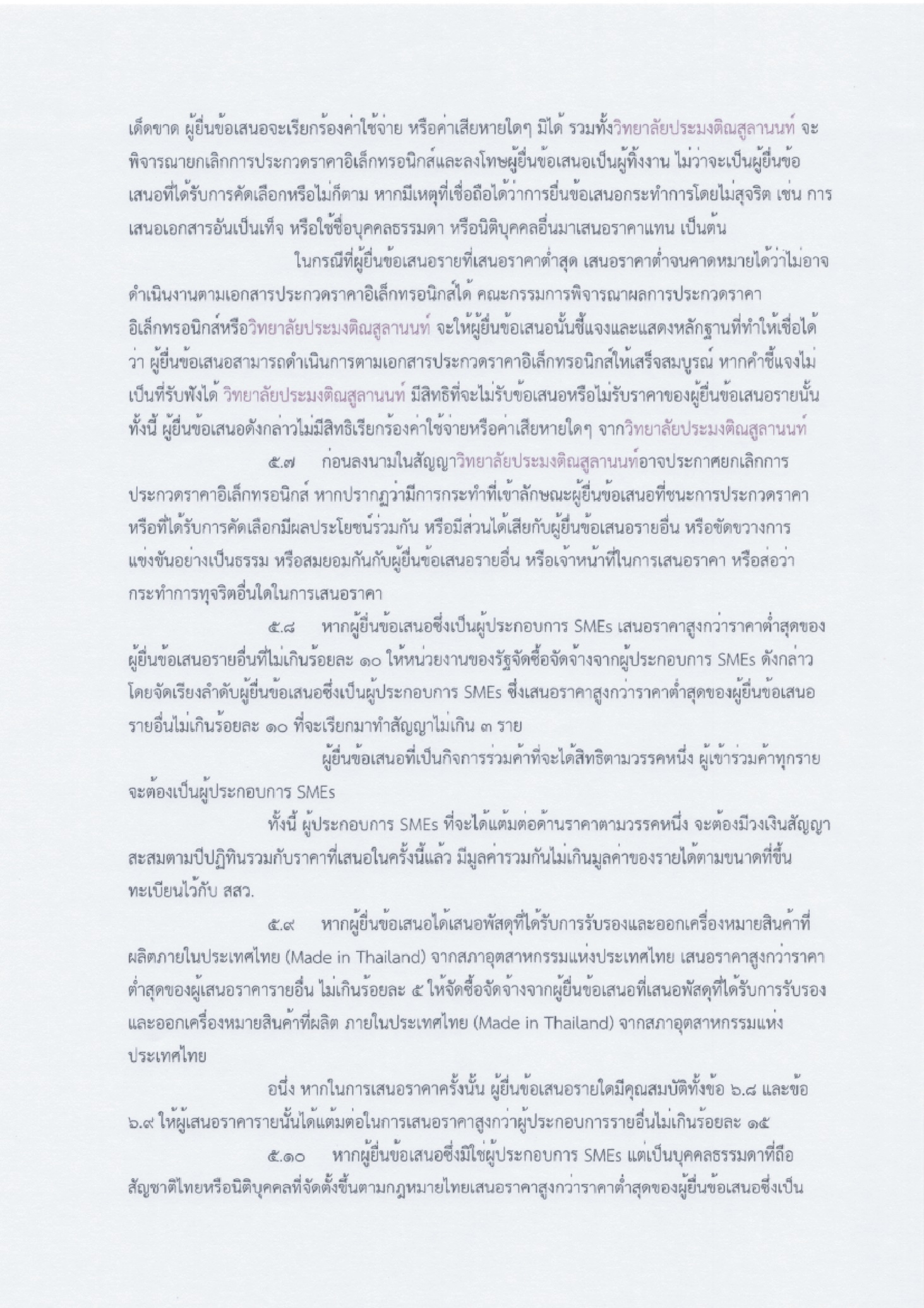 เด็ดขาด ผู้ยื่นข้อเสนอจะเรียกร้องค่าใช้จ่าย หรือค่าเสียหายใดๆ มิได้ รวมทั้งวิทยาลัยประมงติณสูลานนท์ จะพิจารณายกเลิกการประกวดราคาอิเล็กทรอนิกส์และลงโทษผู้ยื่นข้อเสนอเป็นผู้ทิ้งงาน ไม่ว่าจะเป็นผู้ยื่นข้อเสนอที่ได้รับการคัดเลือกหรือไม่ก็ตาม หากมีเหตุที่เชื่อถือได้ว่าการยื่นข้อเสนอกระทำการโดยไม่สุจริต เช่น การเสนอเอกสารอันเป็นเท็จ หรือใช้ชื่อบุคคลธรรมดา หรือนิติบุคคลอื่นมาเสนอราคาแทน เป็นต้น

ในกรณีที่ผู้ยื่นข้อเสนอรายที่เสนอราคาต่ำสุด เสนอราคาต่ำจนคาดหมายได้ว่าไม่อาจดำเนินงานตามเอกสารประกวดราคาอิเล็กทรอนิกส์ได้ คณะกรรมการพิจารณาผลการประกวดราคาอิเล็กทรอนิกส์หรือวิทยาลัยประมงติณสูลานนท์ จะให้ผู้ยื่นข้อเสนอนั้นชี้แจงและแสดงหลักฐานที่ทำให้เชื่อได้ว่า ผู้ยื่นข้อเสนอสามารถดำเนินการตามเอกสารประกวดราคาอิเล็กทรอนิกส์ให้เสร็จสมบูรณ์ หากคำชี้แจงไม่เป็นที่รับฟังได้ วิทยาลัยประมงติณสูลานนท์ มีสิทธิที่จะไม่รับข้อเสนอหรือไม่รับราคาของผู้ยื่นข้อเสนอรายนั้น ทั้งนี้ ผู้ยื่นข้อเสนอดังกล่าวไม่มีสิทธิเรียกร้องค่าใช้จ่ายหรือค่าเสียหายใดๆ จากวิทยาลัยประมงติณสูลานนท์

๕.๗ ก่อนลงนามในสัญญาวิทยาลัยประมงติณสูลานนท์อาจประกาศยกเลิกการประกวดราคาอิเล็กทรอนิกส์ หากปรากฏว่ามีการกระทำที่เข้าลักษณะผู้ยื่นข้อเสนอที่ชนะการประกวดราคาหรือที่ได้รับการคัดเลือกมีผลประโยชน์ร่วมกัน หรือมีส่วนได้เสียกับผู้ยื่นข้อเสนอรายอื่น หรือขัดขวางการแข่งขันอย่างเป็นธรรม หรือสมยอมกันกับผู้ยื่นข้อเสนอรายอื่น หรือเจ้าหน้าที่ในการเสนอราคา หรือส่อว่ากระทำการทุจริตอื่นใดในการเสนอราคา

๕.๘ หากผู้ยื่นข้อเสนอซึ่งเป็นผู้ประกอบการ SMEs เสนอราคาสูงกว่าราคาต่ำสุดของผู้ยื่นข้อเสนอรายอื่นที่ไม่เกินร้อยละ ๑๐ ให้หน่วยงานของรัฐจัดซื้อจัดจ้างจากผู้ประกอบการ SMEs ดังกล่าว โดยจัดเรียงลำดับผู้ยื่นข้อเสนอซึ่งเป็นผู้ประกอบการ SMEs ซึ่งเสนอราคาสูงกว่าราคาต่ำสุดของผู้ยื่นข้อเสนอรายอื่นไม่เกินร้อยละ ๑๐ ที่จะเรียกมาทำสัญญาไม่เกิน ๓ ราย

ผู้ยื่นข้อเสนอที่เป็นกิจการร่วมค้าที่จะได้สิทธิตามวรรคหนึ่ง ผู้เข้าร่วมค้าทุกรายจะต้องเป็นผู้ประกอบการ SMEs

ทั้งนี้ ผู้ประกอบการ SMEs ที่จะได้แต้มต่อด้านราคาตามวรรคหนึ่ง จะต้องมีวงเงินสัญญาสะสมตามปีปฏิทินรวมกับราคาที่เสนอในครั้งนี้แล้ว มีมูลค่ารวมกันไม่เกินมูลค่าของรายได้ตามขนาดที่ขึ้นทะเบียนไว้กับ สสว.

๕.๙ หากผู้ยื่นข้อเสนอได้เสนอพัสดุที่ได้รับการรับรองและออกเครื่องหมายสินค้าที่ผลิตภายในประเทศไทย (Made in Thailand) จากสภาอุตสาหกรรมแห่งประเทศไทย เสนอราคาสูงกว่าราคาต่ำสุดของผู้เสนอราคารายอื่น ไม่เกินร้อยละ ๕ ให้จัดซื้อจัดจ้างจากผู้ยื่นข้อเสนอที่เสนอพัสดุที่ได้รับการรับรองและออกเครื่องหมายสินค้าที่ผลิต ภายในประเทศไทย (Made in Thailand) จากสภาอุตสาหกรรมแห่งประเทศไทย

อนึ่ง หากในการเสนอราคาครั้งนั้น ผู้ยื่นข้อเสนอรายใดมีคุณสมบัติทั้งข้อ ๖.๘ และข้อ ๖.๙ ให้ผู้เสนอราคารายนั้นได้แต้มต่อในการเสนอราคาสูงกว่าผู้ประกอบการรายอื่นไม่เกินร้อยละ ๑๕

๕.๑๐ หากผู้ยื่นข้อเสนอซึ่งมิใช่ผู้ประกอบการ SMEs แต่เป็นบุคคลธรรมดาที่ถือสัญชาติไทยหรือนิติบุคคลที่จัดตั้งขึ้นตามกฎหมายไทยเสนอราคาสูงกว่าราคาต่ำสุดของผู้ยื่นข้อเสนอซึ่งเป็น